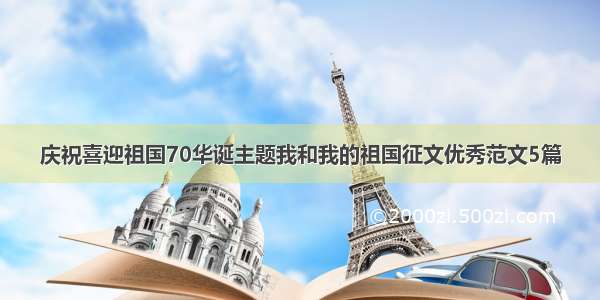 庆祝喜迎祖国70华诞主题我和我的祖国征文优秀范文5篇

© 2000zi.500zi.com